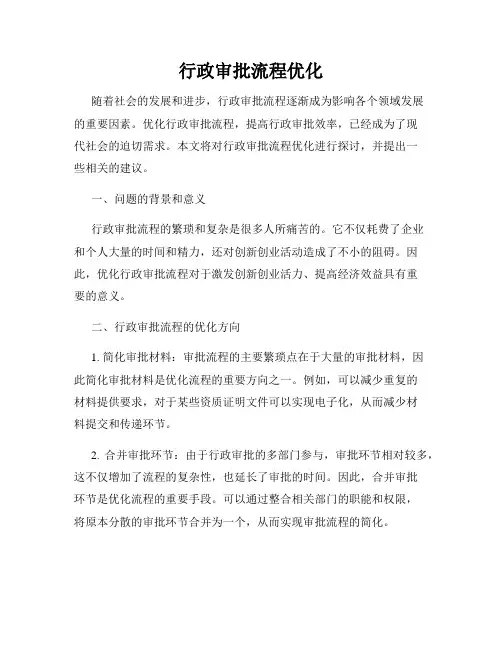 行政审批流程优化

随着社会的发展和进步，行政审批流程逐渐成为影响各个领域发展的重要因素。优化行政审批流程，提高行政审批效率，已经成为了现代社会的迫切需求。本文将对行政审批流程优化进行探讨，并提出一些相关的建议。

一、问题的背景和意义

行政审批流程的繁琐和复杂是很多人所痛苦的。它不仅耗费了企业和个人大量的时间和精力，还对创新创业活动造成了不小的阻碍。因此，优化行政审批流程对于激发创新创业活力、提高经济效益具有重要的意义。

二、行政审批流程的优化方向

1. 简化审批材料：审批流程的主要繁琐点在于大量的审批材料，因此简化审批材料是优化流程的重要方向之一。例如，可以减少重复的材料提供要求，对于某些资质证明文件可以实现电子化，从而减少材料提交和传递环节。

2. 合并审批环节：由于行政审批的多部门参与，审批环节相对较多，这不仅增加了流程的复杂性，也延长了审批的时间。因此，合并审批环节是优化流程的重要手段。可以通过整合相关部门的职能和权限，将原本分散的审批环节合并为一个，从而实现审批流程的简化。